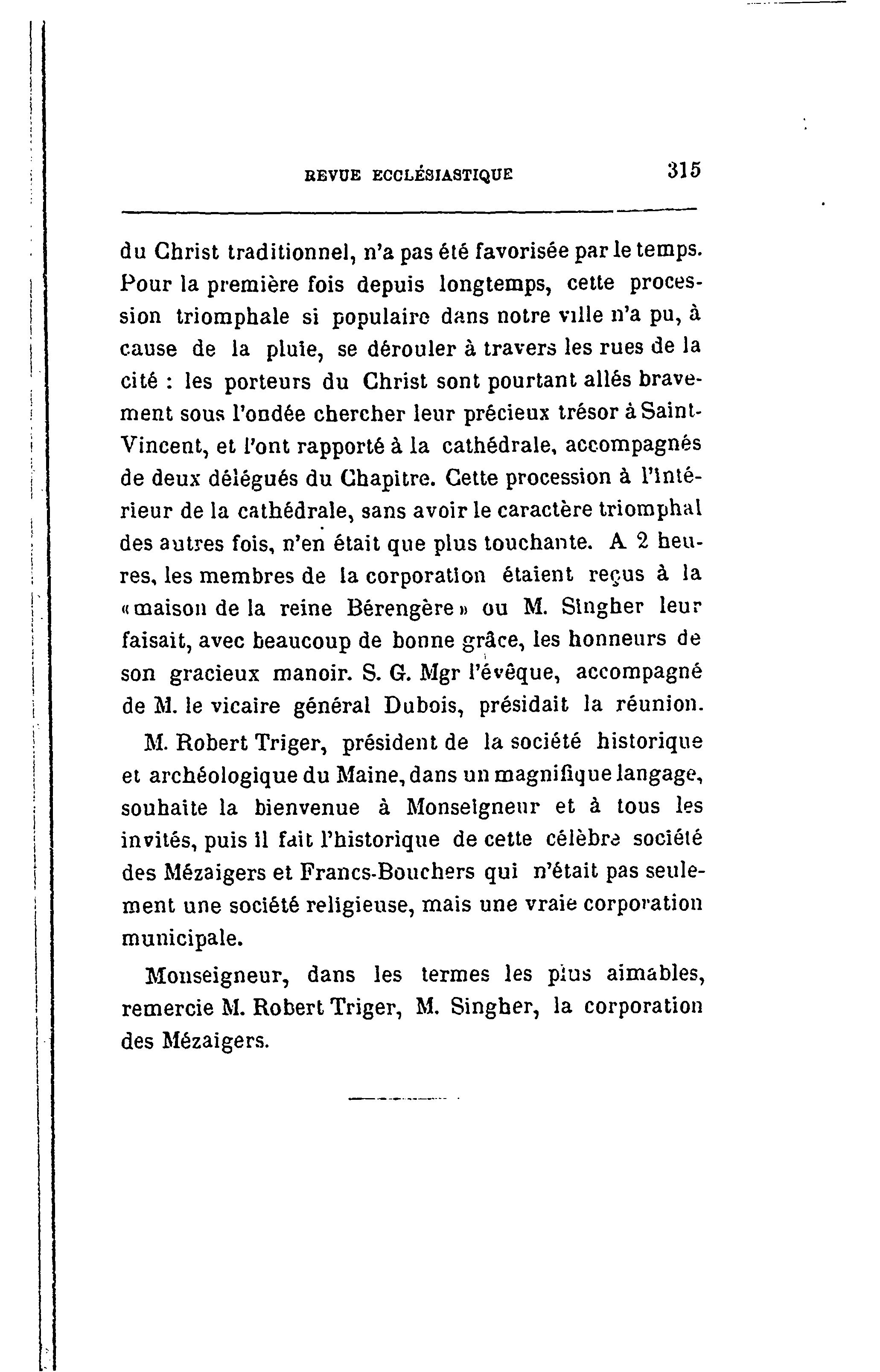 REVUE ECCLÉSIASTIQUE 315

du Christ traditionnel, n'a pas été favorisée par le temps. Pour la première fois depuis longtemps, cette procession triomphale si populaire dans notre ville n'a pu, à cause de la pluie, se dérouler à travers les rues de la cité : les porteurs du Christ sont pourtant allés bravement sous l'ondée chercher leur précieux trésor à Saint-Vincent, et l'ont rapporté à la cathédrale, accompagnés de deux délégués du Chapitre. Cette procession à l'intérieur de la cathédrale, sans avoir le caractère triomphal des autres fois, n'en était que plus touchante. A 2 heures, les membres de la corporation étaient reçus à la «maison de la reine Bérengère» ou M. Singher leur faisait, avec beaucoup de bonne grâce, les honneurs de son gracieux manoir. S. G. Mgr l'évêque, accompagné de M. le vicaire général Dubois, présidait la réunion.

M. Robert Triger, président de la société historique et archéologique du Maine, dans un magnifique langage, souhaite la bienvenue à Monseigneur et à tous les invités, puis il fait l'historique de cette célèbre société des Mézaigers et Francs-Bouchers qui n'était pas seulement une société religieuse, mais une vraie corporation municipale.

Monseigneur, dans les termes les plus aimables, remercie M. Robert Triger, M. Singher, la corporation des Mézaigers.